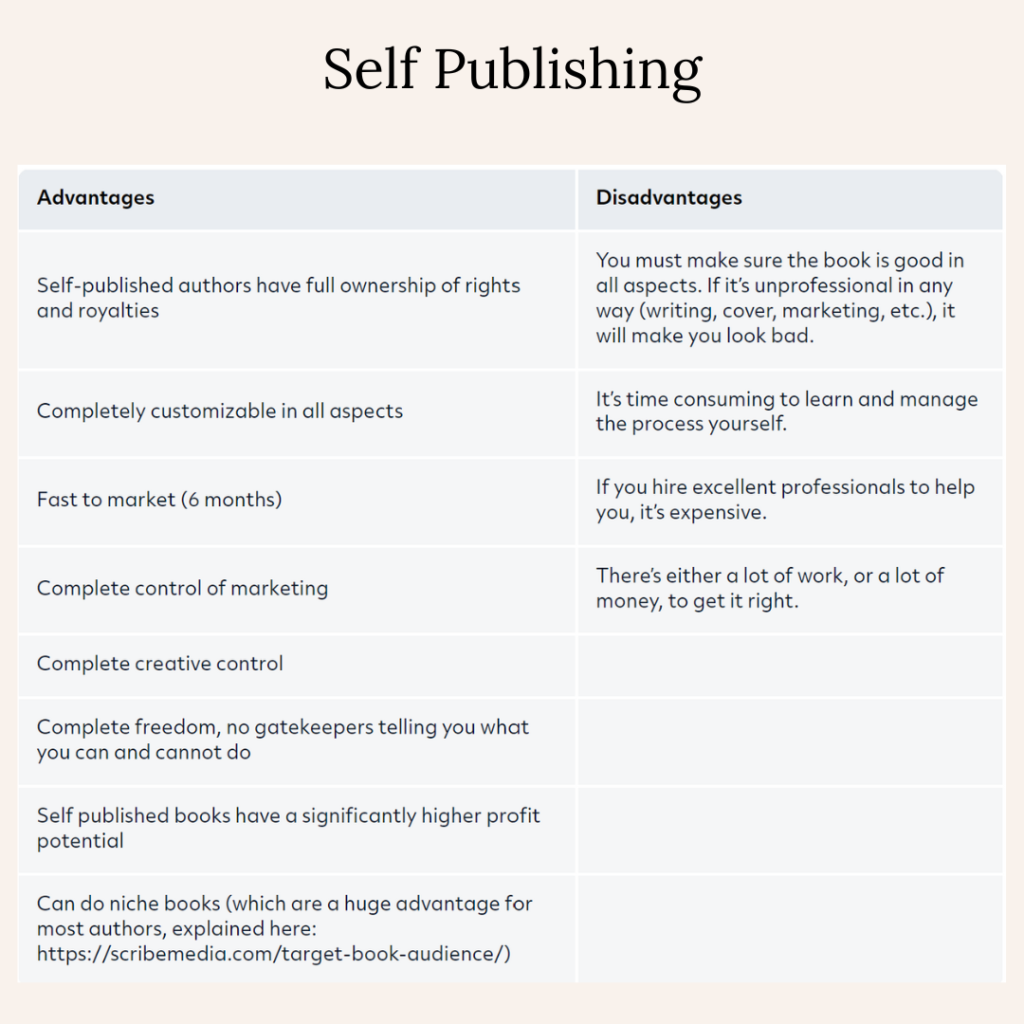 Self Publishing

| Advantages | Disadvantages |
|---|---|
| Self-published authors have full ownership of rights and royalties | You must make sure the book is good in all aspects. If it's unprofessional in any way (writing, cover, marketing, etc.), it will make you look bad. |
| Completely customizable in all aspects | It's time consuming to learn and manage the process yourself. |
| Fast to market (6 months) | If you hire excellent professionals to help you, it's expensive. |
| Complete control of marketing | There's either a lot of work, or a lot of money, to get it right. |
| Complete creative control | |
| Complete freedom, no gatekeepers telling you what you can and cannot do | |
| Self published books have a significantly higher profit potential | |
| Can do niche books (which are a huge advantage for most authors, explained here: https://scribemedia.com/target-book-audience/) | |